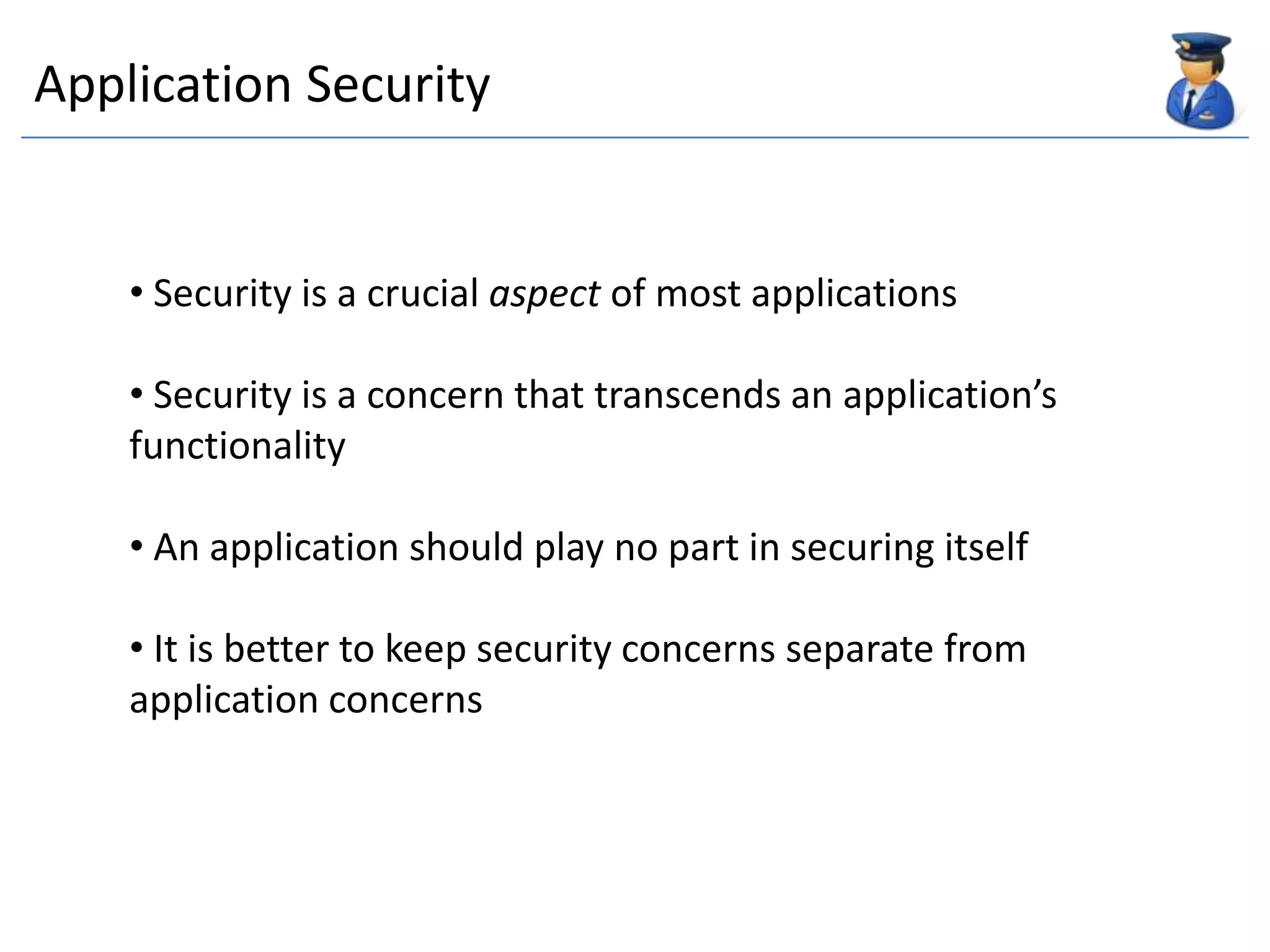 Application Security

• Security is a crucial aspect of most applications

• Security is a concern that transcends an application's functionality

• An application should play no part in securing itself

• It is better to keep security concerns separate from application concerns